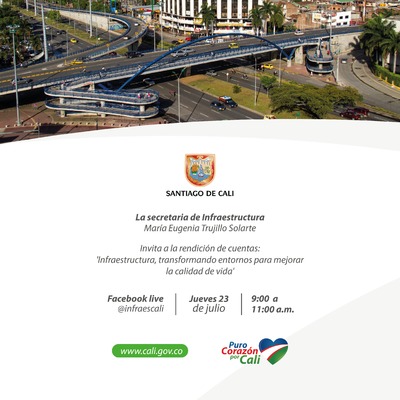 SANTIAGO DE CALI

La secretaria de Infraestructura
María Eugenia Trujillo Solarte

Invita a la rendición de cuentas:
'Infraestructura, transformando entornos para mejorar la calidad de vida'

Facebook live
@infraescali

Jueves 23
de julio

9:00 a
11:00 a.m.

www.cali.gov.co

Puro Corazón por Cali